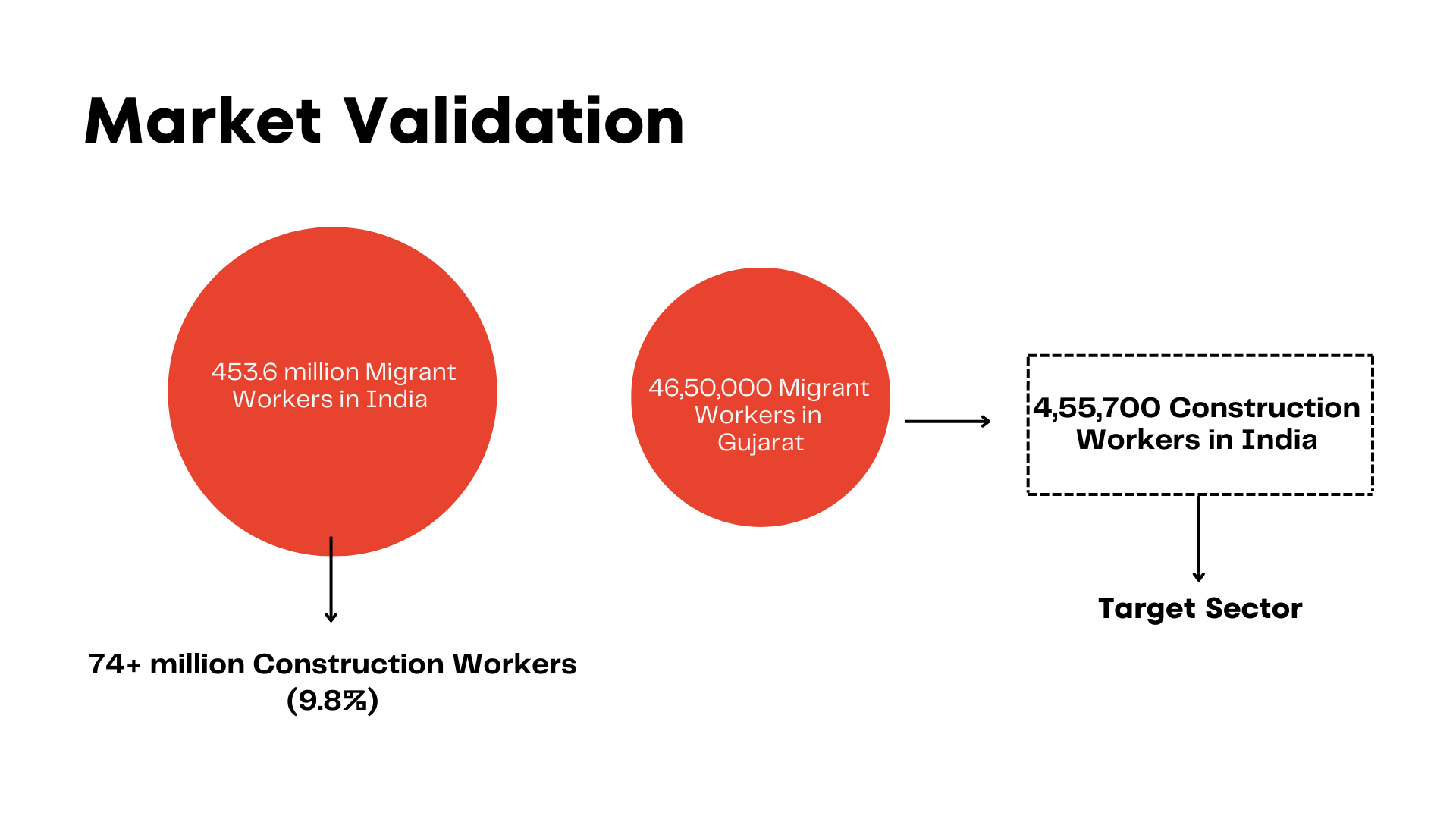 Market Validation

453.6 million Migrant Workers in India

74+ million Construction Workers (9.8%)

46,50,000 Migrant Workers in Gujarat

4,55,700 Construction Workers in India

Target Sector